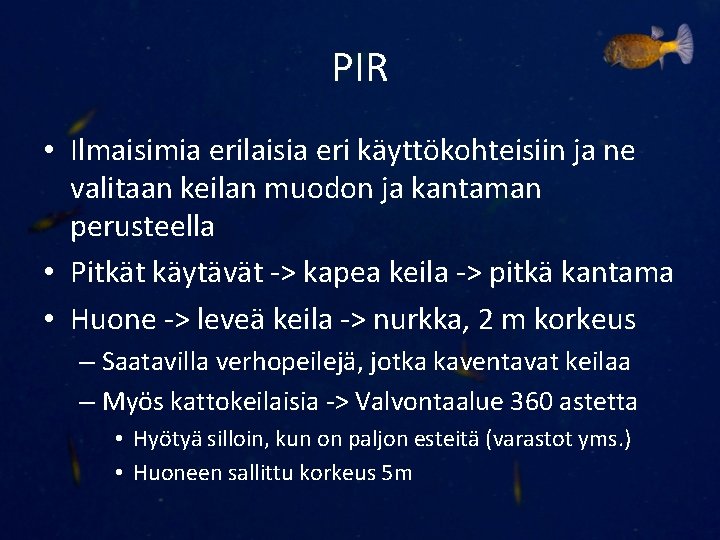 PIR

• Ilmaisimia erilaisia eri käyttökohteisiin ja ne valitaan keilan muodon ja kantaman perusteella
• Pitkät käytävät -> kapea keila -> pitkä kantama
• Huone -> leveä keila -> nurkka, 2 m korkeus
– Saatavilla verhopeilejä, jotka kaventavat keilaa
– Myös kattokeilaisia -> Valvontaalue 360 astetta
• Hyötyä silloin, kun on paljon esteitä (varastot yms.)
• Huoneen sallittu korkeus 5m